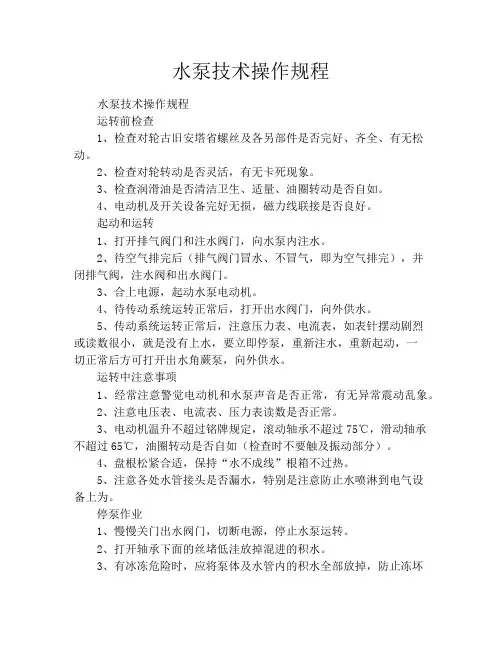 水泵技术操作规程

水泵技术操作规程

运转前检查

1、检查对轮古旧安塔省螺丝及各另部件是否完好、齐全、有无松动。

2、检查对轮转动是否灵活，有无卡死现象。

3、检查润滑油是否清洁卫生、适量、油圈转动是否自如。

4、电动机及开关设备完好无损，磁力线联接是否良好。

起动和运转

1、打开排气阀门和注水阀门，向水泵内注水。

2、待空气排完后（排气阀门冒水、不冒气，即为空气排完），并闭排气阀，注水阀和出水阀门。

3、合上电源，起动水泵电动机。

4、待传动系统运转正常后，打开出水阀门，向外供水。

5、传动系统运转正常后，注意压力表、电流表，如表针摆动剧烈或读数很小，就是没有上水，要立即停泵，重新注水，重新起动，一切正常后方可打开出水角蕨泵，向外供水。

运转中注意事项

1、经常注意警觉电动机和水泵声音是否正常，有无异常震动乱象。

2、注意电压表、电流表、压力表读数是否正常。

3、电动机温升不超过铭牌规定，滚动轴承不超过 75℃，滑动轴承不超过 65℃，油圈转动是否自如（检查时不要触及振动部分）。

4、盘根松紧合适，保持“水不成线”根箱不过热。

5、注意各处水管接头是否漏水，特别是注意防止水喷淋到电气设备上为。

停泵作业

1、慢慢关门出水阀门，切断电源，停止水泵运转。

2、打开轴承下面的丝堵低洼放掉混进的积水。

3、有冰冻危险时，应将泵体及水管内的积水全部放掉，防止冻坏